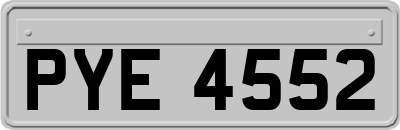 PYE 4552